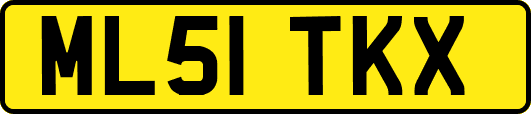 ML51 TKX